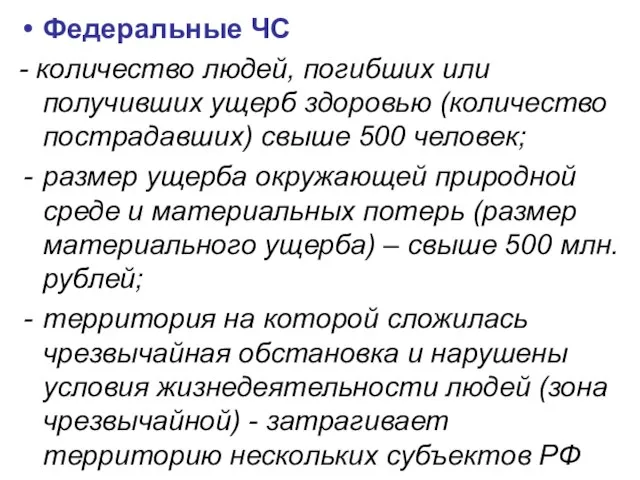 • Федеральные ЧС

- количество людей, погибших или получивших ущерб здоровью (количество пострадавших) свыше 500 человек;

- размер ущерба окружающей природной среде и материальных потерь (размер материального ущерба) – свыше 500 млн. рублей;

- территория на которой сложилась чрезвычайная обстановка и нарушены условия жизнедеятельности людей (зона чрезвычайной) - затрагивает территорию нескольких субъектов РФ